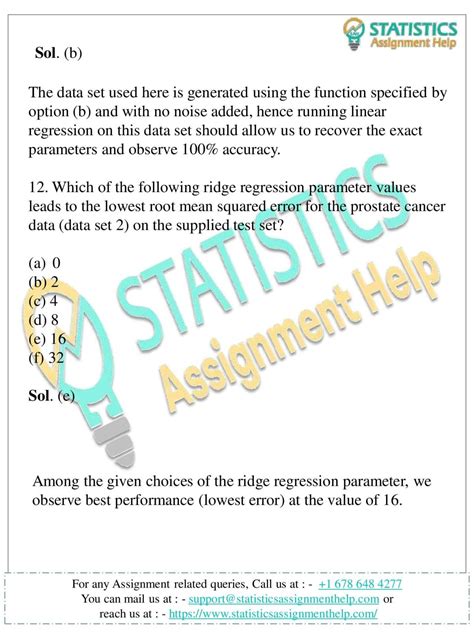 STATISTICS
Assignment Help

Sol. (b)

The data set used here is generated using the function specified by option (b) and with no noise added, hence running linear regression on this data set should allow us to recover the exact parameters and observe 100% accuracy.

12. Which of the following ridge regression parameter values leads to the lowest root mean squared error for the prostate cancer data (data set 2) on the supplied test set?

(a) 0
(b) 2
(c) 4
(d) 8
(e) 16
(f) 32

Sol. (e)

STATISTICS Assignment Help

Among the given choices of the ridge regression parameter, we observe best performance (lowest error) at the value of 16.

For any Assignment related queries, Call us at : - +1 678 648 4277
You can mail us at : - support@statisticsassignmenthelp.com or
reach us at : - https://www.statisticsassignmenthelp.com/